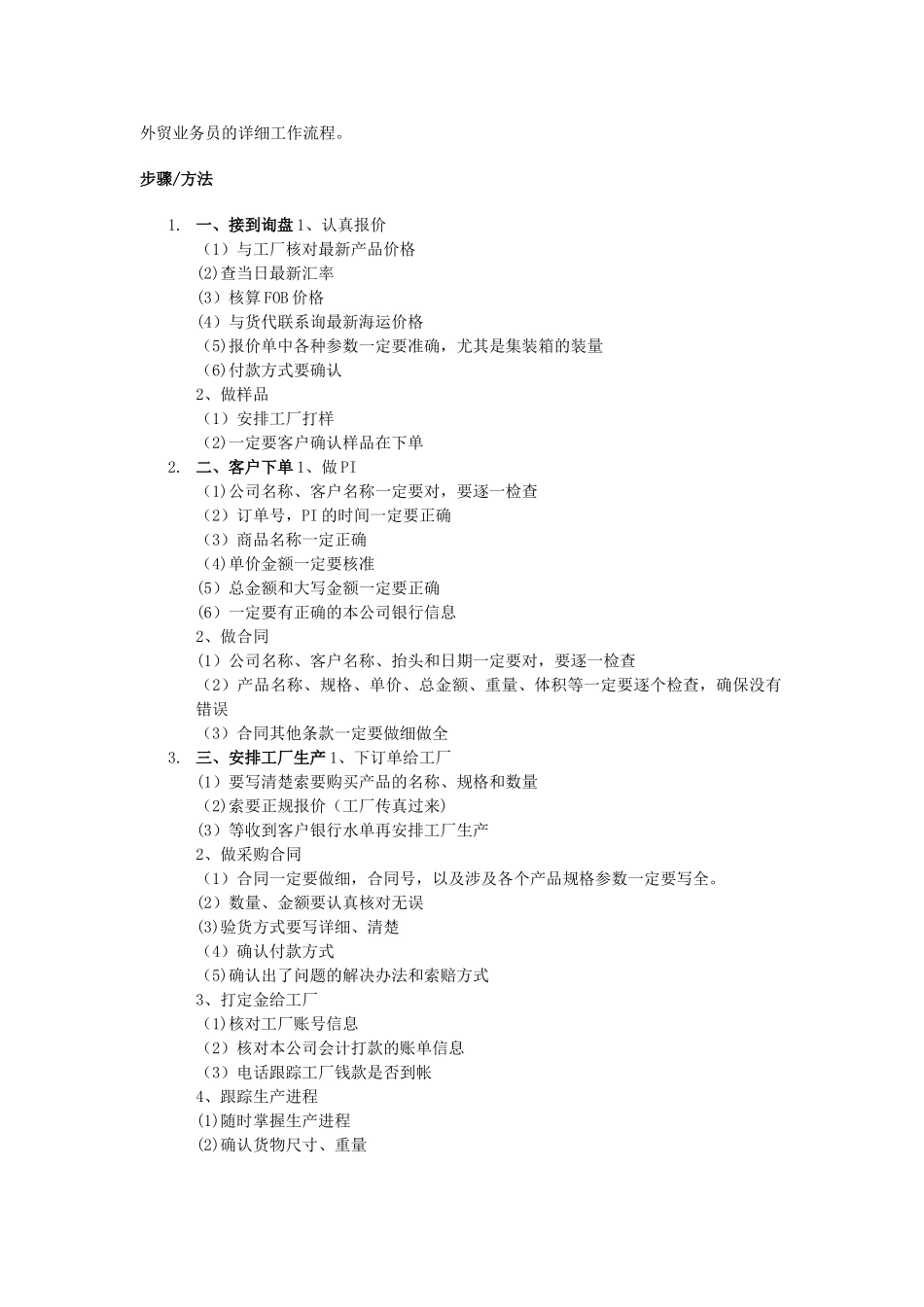 外贸业务员的详细工作流程。

步骤/方法

1. 一、接到询盘 1、认真报价
（1）与工厂核对最新产品价格
(2)查当日最新汇率
（3）核算FOB价格
（4）与货代联系询最新海运价格
（5)报价单中各种参数一定要准确，尤其是集装箱的装量
（6)付款方式要确认
2、做样品
（1）安排工厂打样
（2)一定要客户确认样品在下单
2. 二、客户下单 1、做PI
（1)公司名称、客户名称一定要对，要逐一检查
（2）订单号，PI的时间一定要正确
（3）商品名称一定正确
（4)单价金额一定要核准
（5）总金额和大写金额一定要正确
（6）一定要有正确的本公司银行信息
2、做合同
（1）公司名称、客户名称、抬头和日期一定要对，要逐一检查
（2）产品名称、规格、单价、总金额、重量、体积等一定要逐个检查，确保没有错误
（3）合同其他条款一定要做细做全
3. 三、安排工厂生产 1、下订单给工厂
（1）要写清楚索要购买产品的名称、规格和数量
（2)索要正规报价（工厂传真过来)
（3）等收到客户银行水单再安排工厂生产
2、做采购合同
（1）合同一定要做细，合同号，以及涉及各个产品规格参数一定要写全。
（2）数量、金额要认真核对无误
(3)验货方式要写详细、清楚
（4）确认付款方式
（5)确认出了问题的解决办法和索赔方式
3、打定金给工厂
（1)核对工厂账号信息
（2）核对本公司会计打款的账单信息
（3）电话跟踪工厂钱款是否到帐
4、跟踪生产进程
⑴随时掌握生产进程
⑵确认货物尺寸、重量